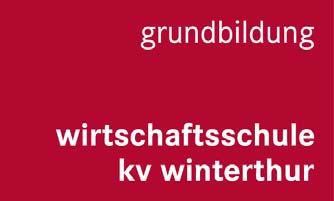 grundbildung

wirtschaftsschule
kv winterthur